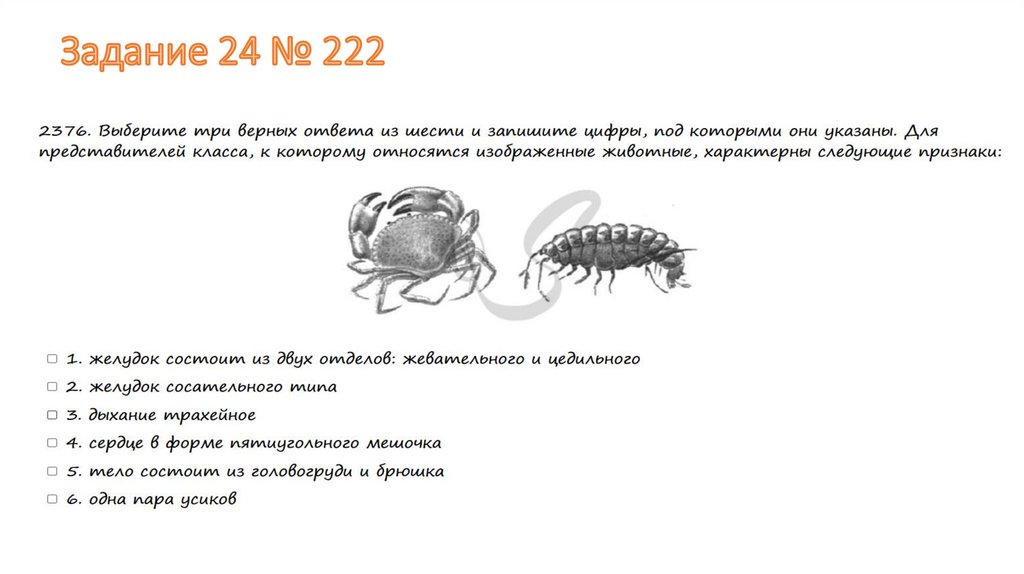 Задание 24 № 222

2376. Выберите три верных ответа из шести и запишите цифры, под которыми они указаны. Для представителей класса, к которому относятся изображенные животные, характерны следующие признаки:

☐ 1. желудок состоит из двух отделов: жевательного и цедильного
☐ 2. желудок сосательного типа
☐ 3. дыхание трахейное
☐ 4. сердце в форме пятиугольного мешочка
☐ 5. тело состоит из головогруди и брюшка
☐ 6. одна пара усиков